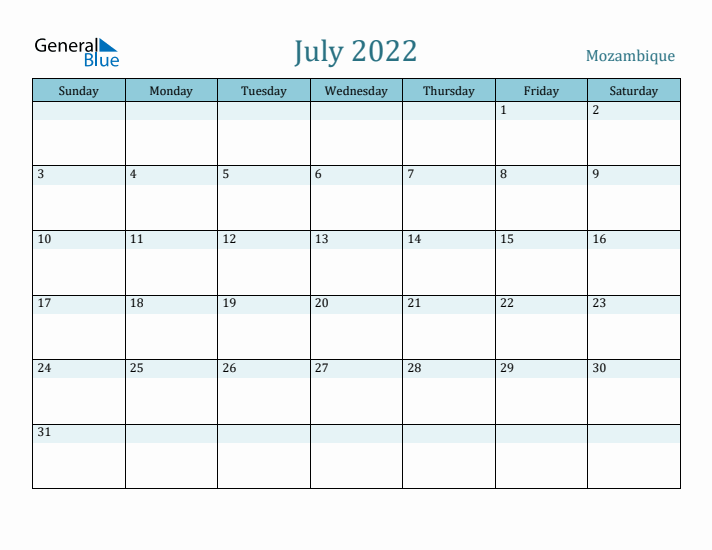 General Blue

July 2022

Mozambique

| Sunday | Monday | Tuesday | Wednesday | Thursday | Friday | Saturday |
|---|---|---|---|---|---|---|
| | | | | | 1 | 2 |
| 3 | 4 | 5 | 6 | 7 | 8 | 9 |
| 10 | 11 | 12 | 13 | 14 | 15 | 16 |
| 17 | 18 | 19 | 20 | 21 | 22 | 23 |
| 24 | 25 | 26 | 27 | 28 | 29 | 30 |
| 31 | | | | | | |